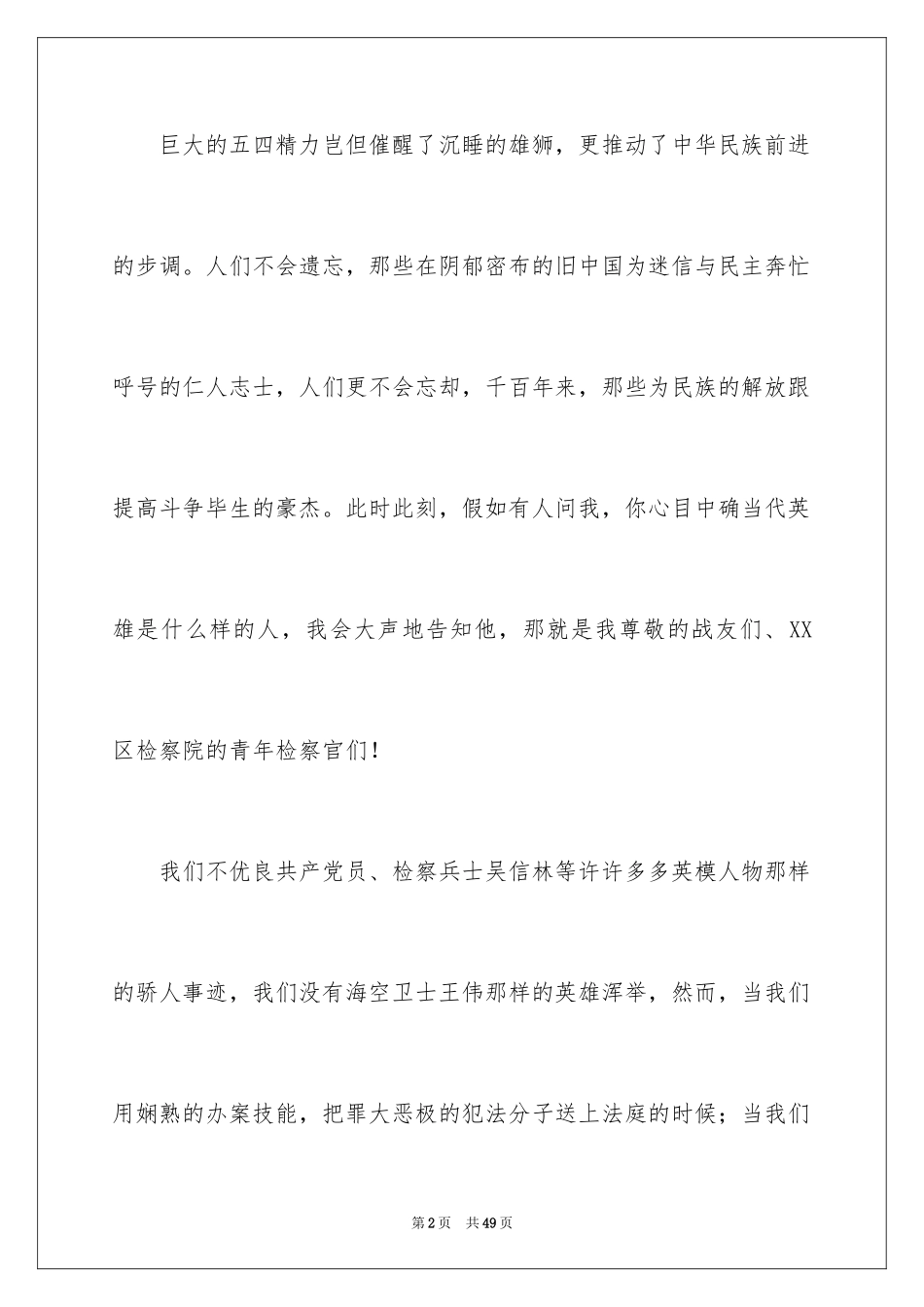 巨大的五四精力岂但催醒了沉睡的雄狮，更推动了中华民族前进的步调。人们不会遗忘，那些在阴郁密布的旧中国为迷信与民主奔忙呼号的仁人志士，人们更不会忘却，千百年来，那些为民族的解放跟提高斗争毕生的豪杰。此时此刻，假如有人问我，你心目中确当代英雄是什么样的人，我会大声地告知他，那就是我尊敬的战友们、XX区检察院的青年检察官们！

我们不优良共产党员、检察兵士吴信林等许许多多英模人物那样的骄人事迹，我们没有海空卫士王伟那样的英雄浑举，然而，当我们用娴熟的办案技能，把罪大恶极的犯法分子送上法庭的时候；当我们

第2页 共49页